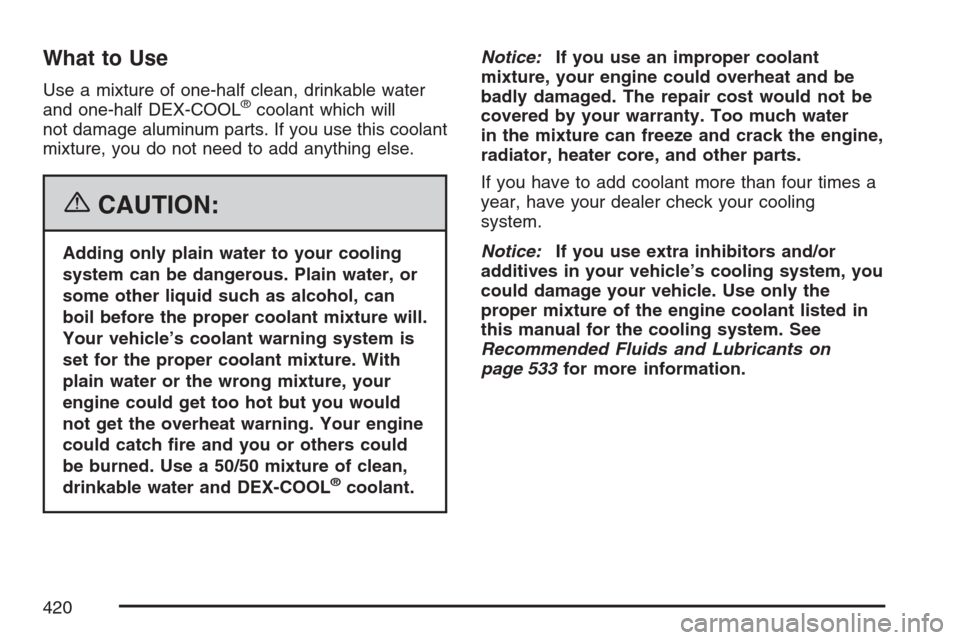 What to Use

Use a mixture of one-half clean, drinkable water and one-half DEX-COOL® coolant which will not damage aluminum parts. If you use this coolant mixture, you do not need to add anything else.

CAUTION:

Adding only plain water to your cooling system can be dangerous. Plain water, or some other liquid such as alcohol, can boil before the proper coolant mixture will. Your vehicle's coolant warning system is set for the proper coolant mixture. With plain water or the wrong mixture, your engine could get too hot but you would not get the overheat warning. Your engine could catch fire and you or others could be burned. Use a 50/50 mixture of clean, drinkable water and DEX-COOL® coolant.

Notice: If you use an improper coolant mixture, your engine could overheat and be badly damaged. The repair cost would not be covered by your warranty. Too much water in the mixture can freeze and crack the engine, radiator, heater core, and other parts.

If you have to add coolant more than four times a year, have your dealer check your cooling system.

Notice: If you use extra inhibitors and/or additives in your vehicle's cooling system, you could damage your vehicle. Use only the proper mixture of the engine coolant listed in this manual for the cooling system. See Recommended Fluids and Lubricants on page 533 for more information.

420

carmanualsonline.info